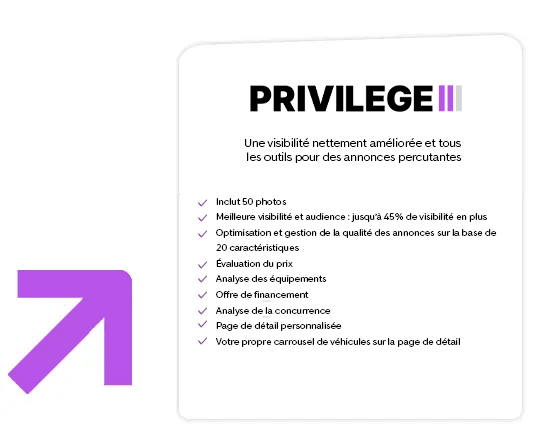 PRIVILEGE

Une visibilité nettement améliorée et tous les outils pour des annonces percutantes

Inclut 50 photos
Meilleure visibilité et audience : jusqu'à 45% de visibilité en plus
Optimisation et gestion de la qualité des annonces sur la base de 20 caractéristiques
Évaluation du prix
Analyse des équipements
Offre de financement
Analyse de la concurrence
Page de détail personnalisée
Votre propre carrousel de véhicules sur la page de détail